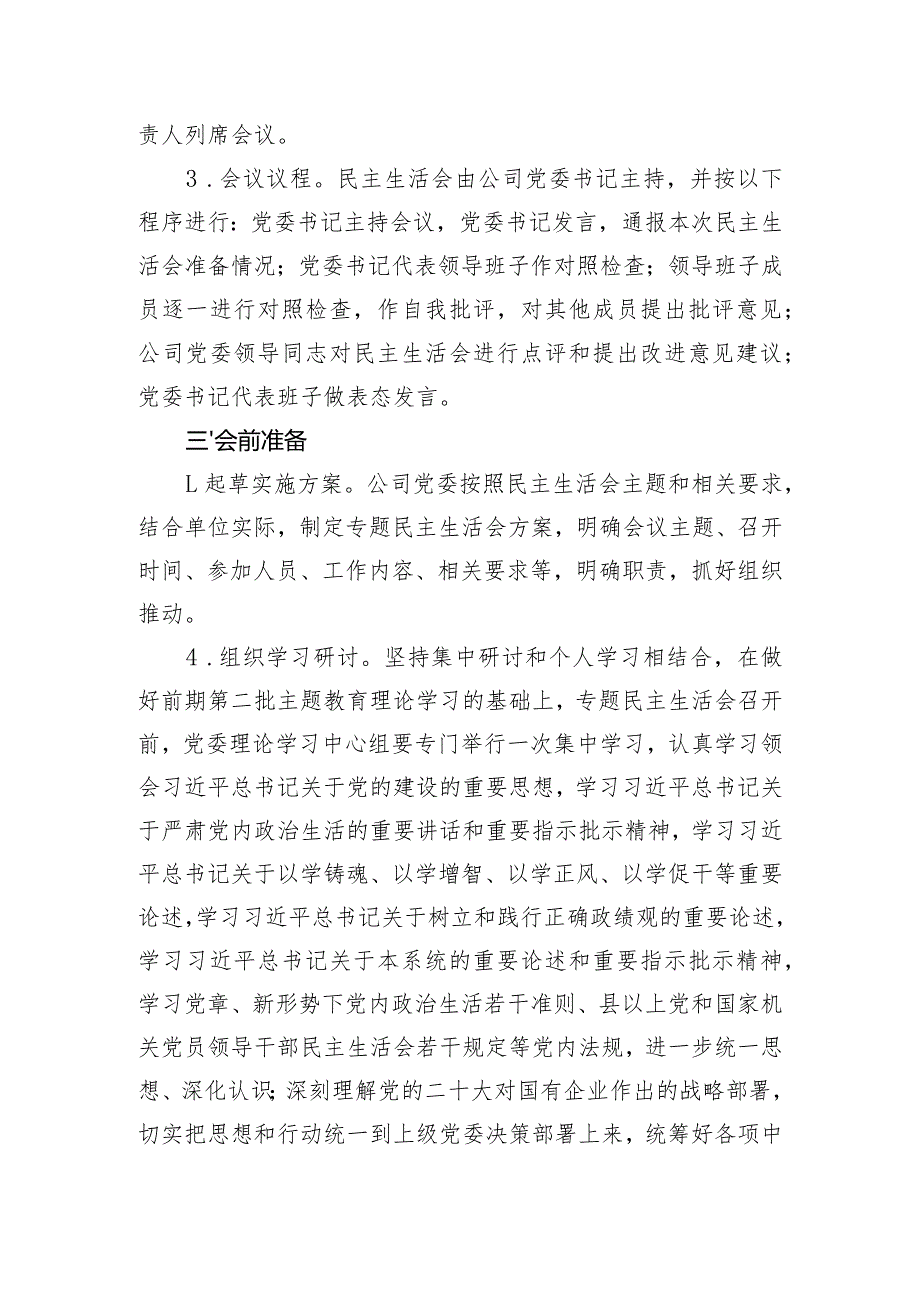 责人列席会议。

3.会议议程。民主生活会由公司党委书记主持，并按以下程序进行：党委书记主持会议，党委书记发言，通报本次民主生活会准备情况；党委书记代表领导班子作对照检查；领导班子成员逐一进行对照检查，作自我批评，对其他成员提出批评意见；公司党委领导同志对民主生活会进行点评和提出改进意见建议；党委书记代表班子做表态发言。

三'会前准备

L起草实施方案。公司党委按照民主生活会主题和相关要求，结合单位实际，制定专题民主生活会方案，明确会议主题、召开时间、参加人员、工作内容、相关要求等，明确职责，抓好组织推动。

4.组织学习研讨。坚持集中研讨和个人学习相结合，在做好前期第二批主题教育理论学习的基础上，专题民主生活会召开前，党委理论学习中心组要专门举行一次集中学习，认真学习领会习近平总书记关于党的建设的重要思想，学习习近平总书记关于严肃党内政治生活的重要讲话和重要指示批示精神，学习习近平总书记关于以学铸魂、以学增智、以学正风、以学促干等重要论述，学习习近平总书记关于树立和践行正确政绩观的重要论述，学习习近平总书记关于本系统的重要论述和重要指示批示精神，学习党章、新形势下党内政治生活若干准则、县以上党和国家机关党员领导干部民主生活会若干规定等党内法规，进一步统一思想、深化认识；深刻理解党的二十大对国有企业作出的战略部署，切实把思想和行动统一到上级党委决策部署上来，统筹好各项中